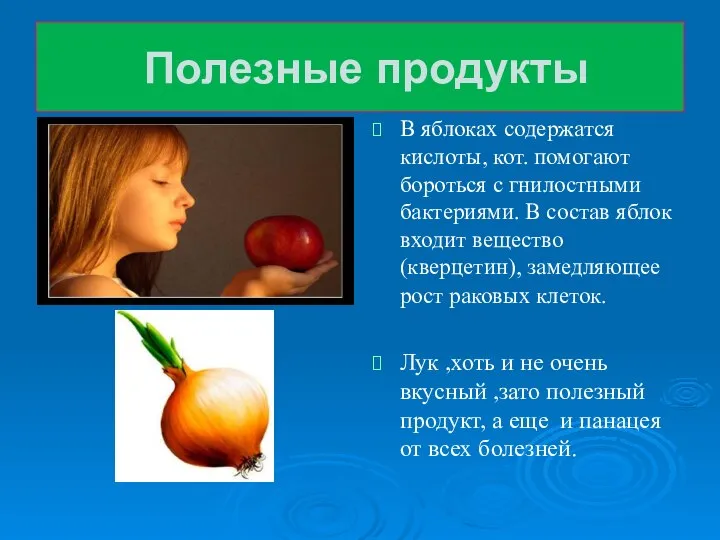 Полезные продукты

В яблоках содержатся кислоты, кот. помогают бороться с гнилостными бактериями. В состав яблок входит вещество (кверцетин), замедляющее рост раковых клеток.

Лук ,хоть и не очень вкусный ,зато полезный продукт, а еще и панацея от всех болезней.